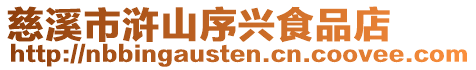 慈溪市浒山序兴食品店
http://nbbingausten.cn.coovee.com